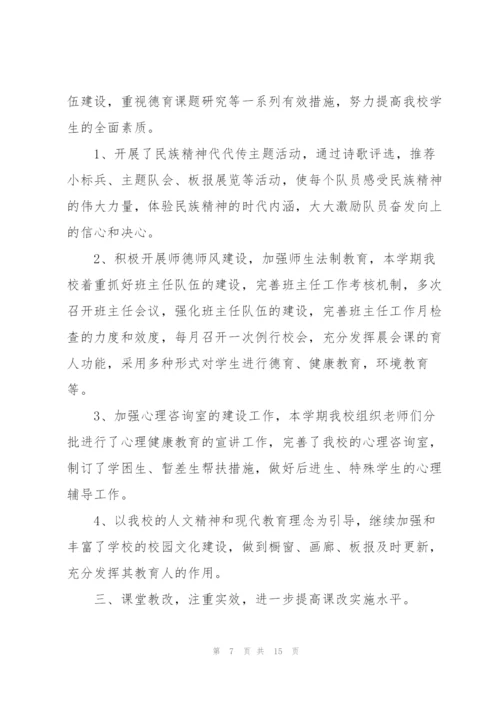 伍建设，重视德育课题研究等一系列有效措施，努力提高我校学生的全面素质。

1、开展了民族精神代代传主题活动，通过诗歌评选，推荐小标兵、主题队会、板报展览等活动，使每个队员感受民族精神的伟大力量，体验民族精神的时代内涵，大大激励队员奋发向上的信心和决心。

2、积极开展师德师风建设，加强师生法制教育，本学期我校着重抓好班主任队伍的建设，完善班主任工作考核机制，多次召开班主任会议，强化班主任队伍的建设，完善班主任工作月检查的力度和效度，每月召开一次例行校会，充分发挥晨会课的育人功能，采用多种形式对学生进行德育、健康教育，环境教育等。

3、加强心理咨询室的建设工作，本学期我校组织老师们分批进行了心理健康教育的宣讲工作，完善了我校的心理咨询室，制订了学困生、暂差生帮扶措施，做好后进生、特殊学生的心理辅导工作。

4、以我校的人文精神和现代教育理念为引导，继续加强和丰富了学校的校园文化建设，做到橱窗、画廊、板报及时更新，充分发挥其教育人的作用。

三、课堂教改，注重实效，进一步提高课改实施水平。

第 7 页 共 15 页